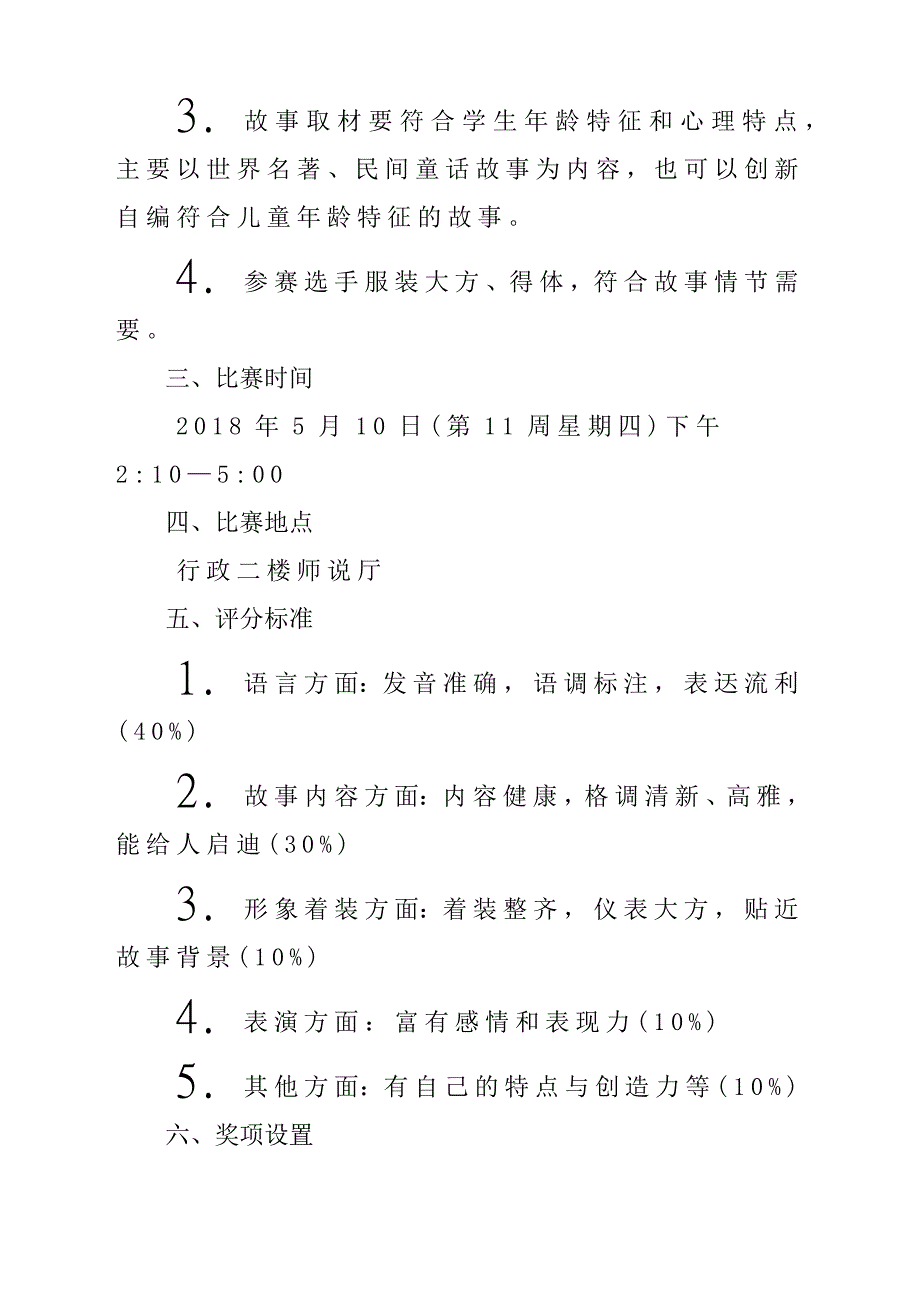 3. 故事取材要符合学生年龄特征和心理特点，主要以世界名著、民间童话故事为内容，也可以创新自编符合儿童年龄特征的故事。

4. 参赛选手服装大方、得体，符合故事情节需要。

三、比赛时间

2018 年 5 月 10 日（第 11 周星期四）下午 2:10—5:00

四、比赛地点

行政二楼师说厅

五、评分标准

1. 语言方面：发音准确，语调标注，表迗流利（40%）

2. 故事内容方面：内容健康，格调清新、高雅，能给人启迪（30%）

3. 形象着装方面：着装整齐，仪表大方，贴近故事背景（10%）

4. 表演方面：富有感情和表现力（10%）

5. 其他方面：有自己的特点与创造力等（10%）

六、奖项设置